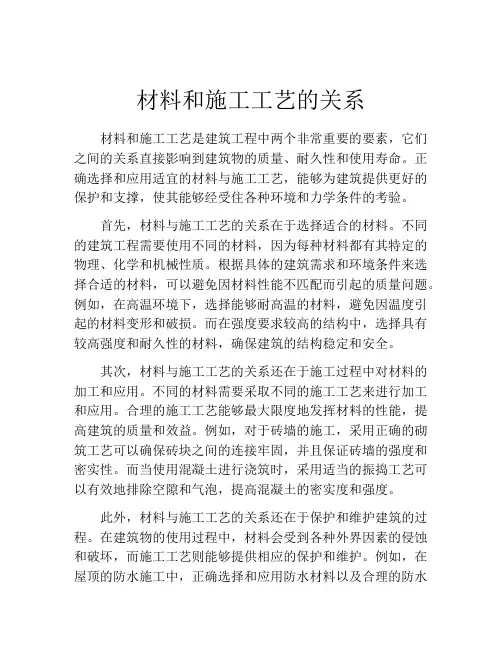 材料和施工工艺的关系

材料和施工工艺是建筑工程中两个非常重要的要素，它们之间的关系直接影响到建筑物的质量、耐久性和使用寿命。正确选择和应用适宜的材料与施工工艺，能够为建筑提供更好的保护和支撑，使其能够经受住各种环境和力学条件的考验。

首先，材料与施工工艺的关系在于选择适合的材料。不同的建筑工程需要使用不同的材料，因为每种材料都有其特定的物理、化学和机械性质。根据具体的建筑需求和环境条件来选择合适的材料，可以避免因材料性能不匹配而引起的质量问题。例如，在高温环境下，选择能够耐高温的材料，避免因温度引起的材料变形和破损。而在强度要求较高的结构中，选择具有较高强度和耐久性的材料，确保建筑的结构稳定和安全。

其次，材料与施工工艺的关系还在于施工过程中对材料的加工和应用。不同的材料需要采取不同的施工工艺来进行加工和应用。合理的施工工艺能够最大限度地发挥材料的性能，提高建筑的质量和效益。例如，对于砖墙的施工，采用正确的砌筑工艺可以确保砖块之间的连接牢固，并且保证砖墙的强度和密实性。而当使用混凝土进行浇筑时，采用适当的振捣工艺可以有效地排除空隙和气泡，提高混凝土的密实度和强度。

此外，材料与施工工艺的关系还在于保护和维护建筑的过程。在建筑物的使用过程中，材料会受到各种外界因素的侵蚀和破坏，而施工工艺则能够提供相应的保护和维护。例如，在屋顶的防水施工中，正确选择和应用防水材料以及合理的防水